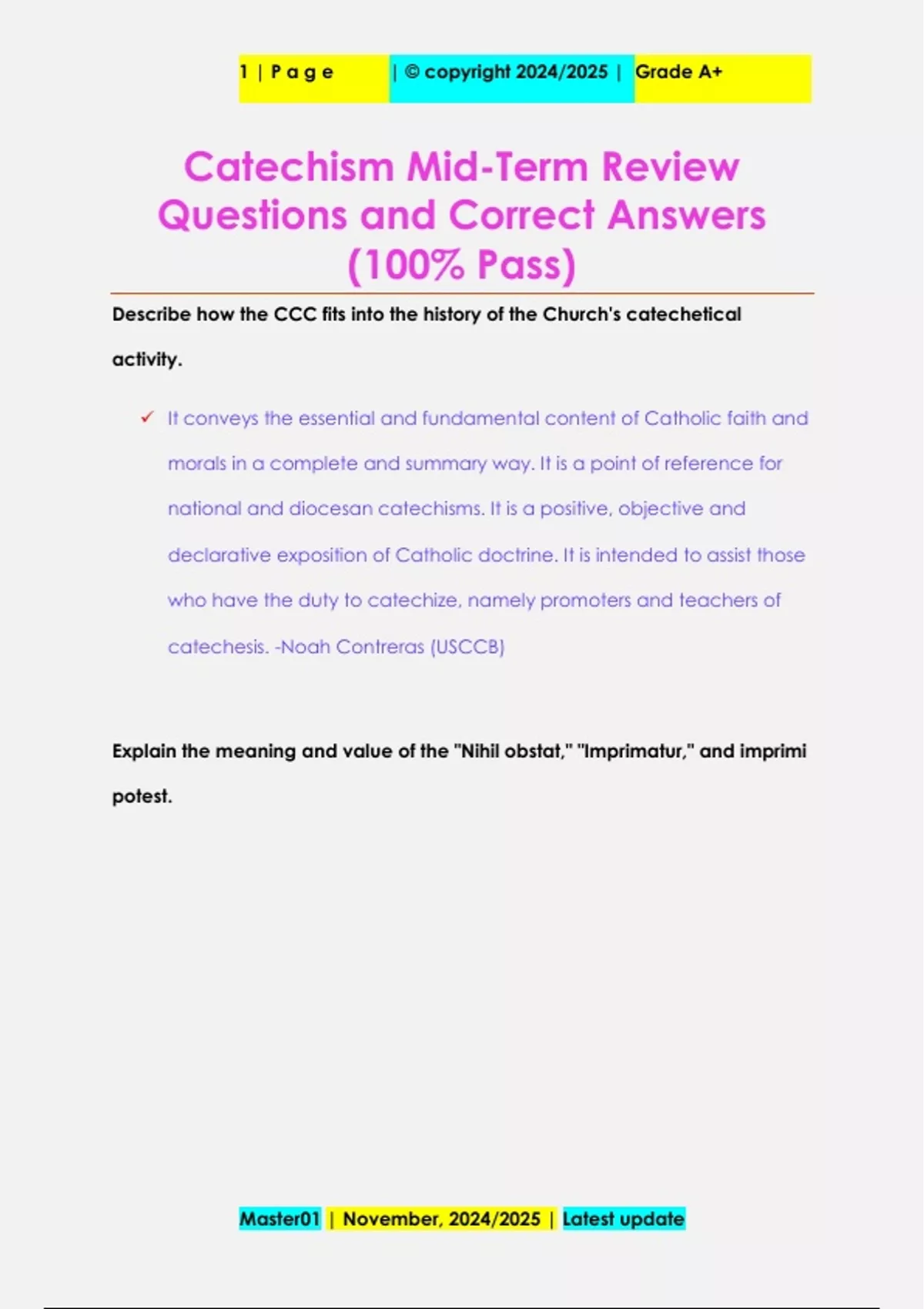 1 | P a g e | © copyright 2024/2025 | Grade A+

Catechism Mid-Term Review Questions and Correct Answers (100% Pass)

Describe how the CCC fits into the history of the Church's catechetical activity.

✓ It conveys the essential and fundamental content of Catholic faith and morals in a complete and summary way. It is a point of reference for national and diocesan catechisms. It is a positive, objective and declarative exposition of Catholic doctrine. It is intended to assist those who have the duty to catechize, namely promoters and teachers of catechesis. -Noah Contreras (USCCB)

Explain the meaning and value of the "Nihil obstat," "Imprimatur," and imprimi potest.

Master01 | November, 2024/2025 | Latest update